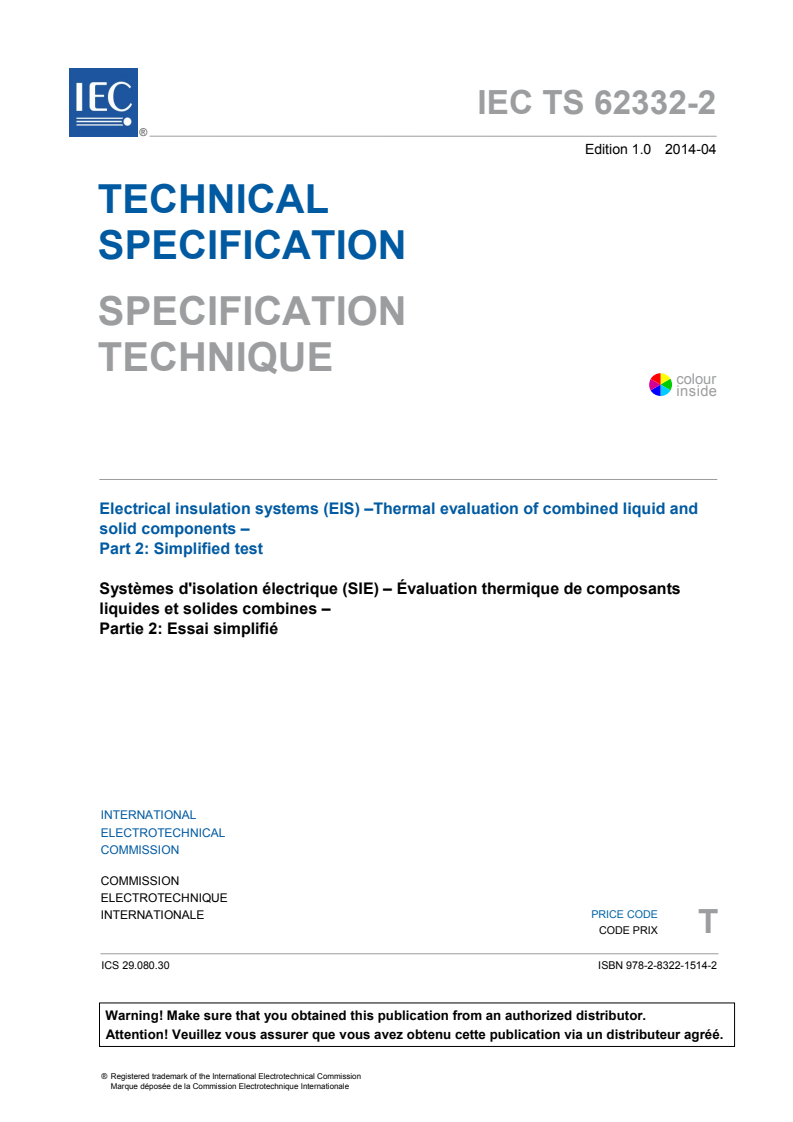 IEC ®

IEC TS 62332-2

Edition 1.0 2014-04

TECHNICAL SPECIFICATION

SPECIFICATION TECHNIQUE

colour inside

Electrical insulation systems (EIS) –Thermal evaluation of combined liquid and solid components –
Part 2: Simplified test

Systèmes d'isolation électrique (SIE) – Évaluation thermique de composants liquides et solides combines –
Partie 2: Essai simplifié

INTERNATIONAL
ELECTROTECHNICAL
COMMISSION

COMMISSION
ELECTROTECHNIQUE
INTERNATIONALE

PRICE CODE
CODE PRIX

T

ICS 29.080.30

ISBN 978-2-8322-1514-2

Warning! Make sure that you obtained this publication from an authorized distributor.
Attention! Veuillez vous assurer que vous avez obtenu cette publication via un distributeur agréé.

® Registered trademark of the International Electrotechnical Commission
Marque déposée de la Commission Electrotechnique Internationale